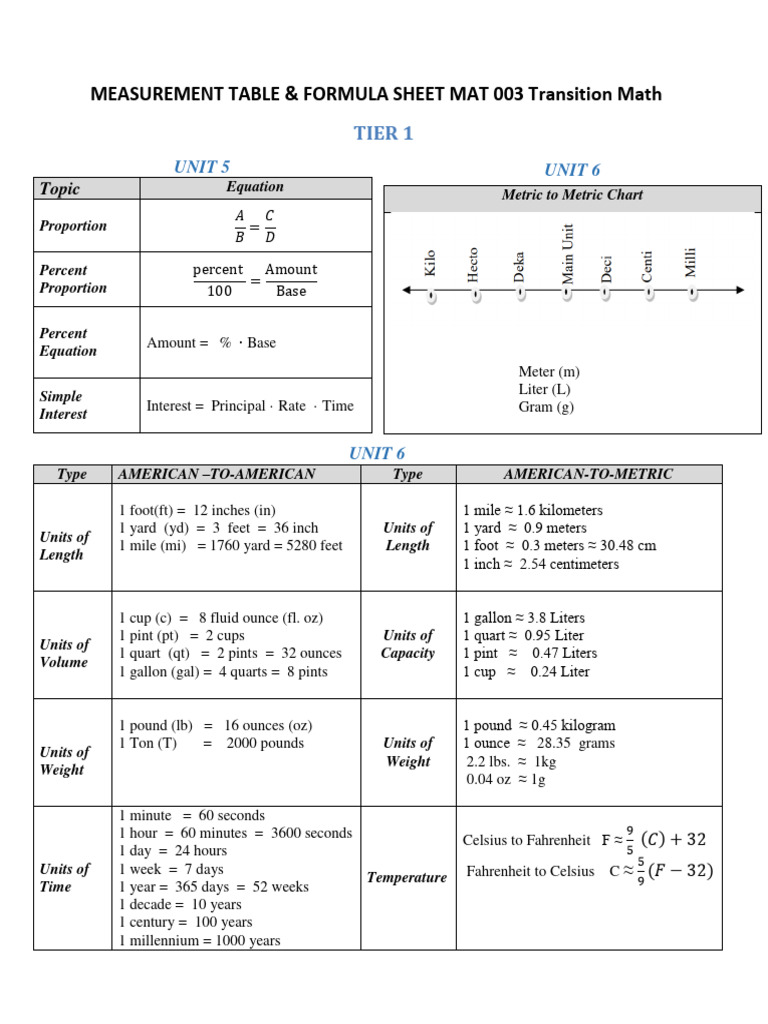 MEASUREMENT TABLE & FORMULA SHEET MAT 003 Transition Math

TIER 1

UNIT 5

| Topic | Equation |
|---|---|
| Proportion | $\frac{A}{B} = \frac{C}{D}$ |
| Percent Proportion | $\frac{\text{percent}}{100} = \frac{\text{Amount}}{\text{Base}}$ |
| Percent Equation | Amount = % · Base |
| Simple Interest | Interest = Principal · Rate · Time |

UNIT 6

Metric to Metric Chart

Kilo Hecto Deka Main Unit Deci Centi Milli

Meter (m)
Liter (L)
Gram (g)

UNIT 6

| Type | AMERICAN –TO-AMERICAN | Type | AMERICAN-TO-METRIC |
|---|---|---|---|
| Units of Length | 1 foot(ft) = 12 inches (in)<br>1 yard (yd) = 3 feet = 36 inch<br>1 mile (mi) = 1760 yard = 5280 feet | Units of Length | 1 mile ≈ 1.6 kilometers<br>1 yard ≈ 0.9 meters<br>1 foot ≈ 0.3 meters ≈ 30.48 cm<br>1 inch ≈ 2.54 centimeters |
| Units of Volume | 1 cup (c) = 8 fluid ounce (fl. oz)<br>1 pint (pt) = 2 cups<br>1 quart (qt) = 2 pints = 32 ounces<br>1 gallon (gal) = 4 quarts = 8 pints | Units of Capacity | 1 gallon ≈ 3.8 Liters<br>1 quart ≈ 0.95 Liter<br>1 pint ≈ 0.47 Liters<br>1 cup ≈ 0.24 Liter |
| Units of Weight | 1 pound (lb) = 16 ounces (oz)<br>1 Ton (T) = 2000 pounds | Units of Weight | 1 pound ≈ 0.45 kilogram<br>1 ounce ≈ 28.35 grams<br>2.2 lbs. ≈ 1kg<br>0.04 oz ≈ 1g |
| Units of Time | 1 minute = 60 seconds<br>1 hour = 60 minutes = 3600 seconds<br>1 day = 24 hours<br>1 week = 7 days<br>1 year = 365 days = 52 weeks<br>1 decade = 10 years<br>1 century = 100 years<br>1 millennium = 1000 years | Temperature | Celsius to Fahrenheit $F \approx \frac{9}{5}(C) + 32$<br>Fahrenheit to Celsius $C \approx \frac{5}{9}(F - 32)$ |